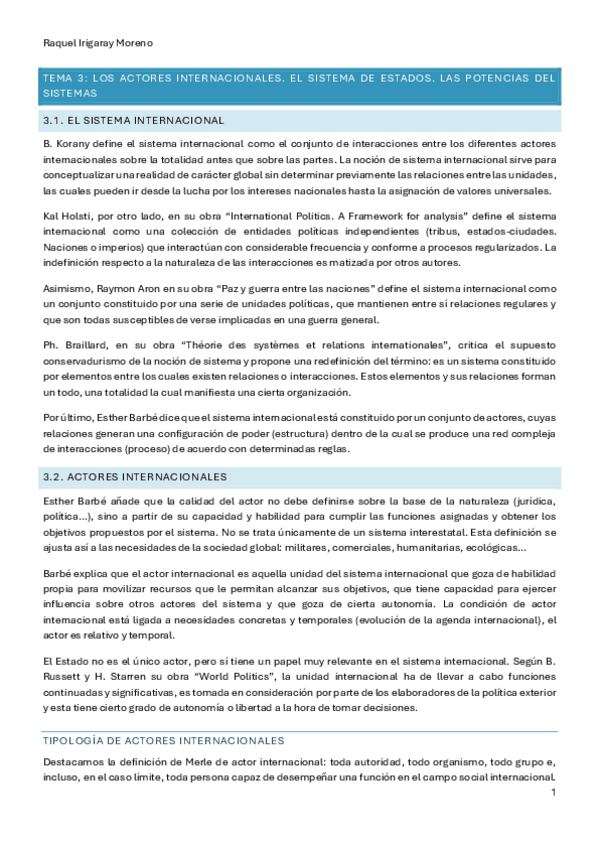 Raquel Irigaray Moreno

TEMA 3: LOS ACTORES INTERNACIONALES. EL SISTEMA DE ESTADOS. LAS POTENCIAS DEL SISTEMAS

3.1. EL SISTEMA INTERNACIONAL

B. Korany define el sistema internacional como el conjunto de interacciones entre los diferentes actores internacionales sobre la totalidad antes que sobre las partes. La noción de sistema internacional sirve para conceptualizar una realidad de carácter global sin determinar previamente las relaciones entre las unidades, las cuales pueden ir desde la lucha por los intereses nacionales hasta la asignación de valores universales.

Kal Holsti, por otro lado, en su obra "International Politics. A Framework for analysis" define el sistema internacional como una colección de entidades políticas independientes (tribus, estados-ciudades. Naciones o imperios) que interactúan con considerable frecuencia y conforme a procesos regularizados. La indefinición respecto a la naturaleza de las interacciones es matizada por otros autores.

Asimismo, Raymon Aron en su obra "Paz y guerra entre las naciones" define el sistema internacional como un conjunto constituido por una serie de unidades políticas, que mantienen entre sí relaciones regulares y que son todas susceptibles de verse implicadas en una guerra general.

Ph. Braillard, en su obra "Théorie des systèmes et relations internationales", critica el supuesto conservadurismo de la noción de sistema y propone una redefinición del término: es un sistema constituido por elementos entre los cuales existen relaciones o interacciones. Estos elementos y sus relaciones forman un todo, una totalidad la cual manifiesta una cierta organización.

Por último, Esther Barbé dice que el sistema internacional está constituido por un conjunto de actores, cuyas relaciones generan una configuración de poder (estructura) dentro de la cual se produce una red compleja de interacciones (proceso) de acuerdo con determinadas reglas.

3.2. ACTORES INTERNACIONALES

Esther Barbé añade que la calidad del actor no debe definirse sobre la base de la naturaleza (jurídica, política...), sino a partir de su capacidad y habilidad para cumplir las funciones asignadas y obtener los objetivos propuestos por el sistema. No se trata únicamente de un sistema interestatal. Esta definición se ajusta así a las necesidades de la sociedad global: militares, comerciales, humanitarias, ecológicas...

Barbé explica que el actor internacional es aquella unidad del sistema internacional que goza de habilidad propia para movilizar recursos que le permitan alcanzar sus objetivos, que tiene capacidad para ejercer influencia sobre otros actores del sistema y que goza de cierta autonomía. La condición de actor internacional está ligada a necesidades concretas y temporales (evolución de la agenda internacional), el actor es relativo y temporal.

El Estado no es el único actor, pero sí tiene un papel muy relevante en el sistema internacional. Según B. Russett y H. Starren su obra "World Politics", la unidad internacional ha de llevar a cabo funciones continuadas y significativas, es tomada en consideración por parte de los elaboradores de la política exterior y esta tiene cierto grado de autonomía o libertad a la hora de tomar decisiones.

TIPOLOGÍA DE ACTORES INTERNACIONALES

Destacamos la definición de Merle de actor internacional: toda autoridad, todo organismo, todo grupo e, incluso, en el caso límite, toda persona capaz de desempeñar una función en el campo social internacional.

1